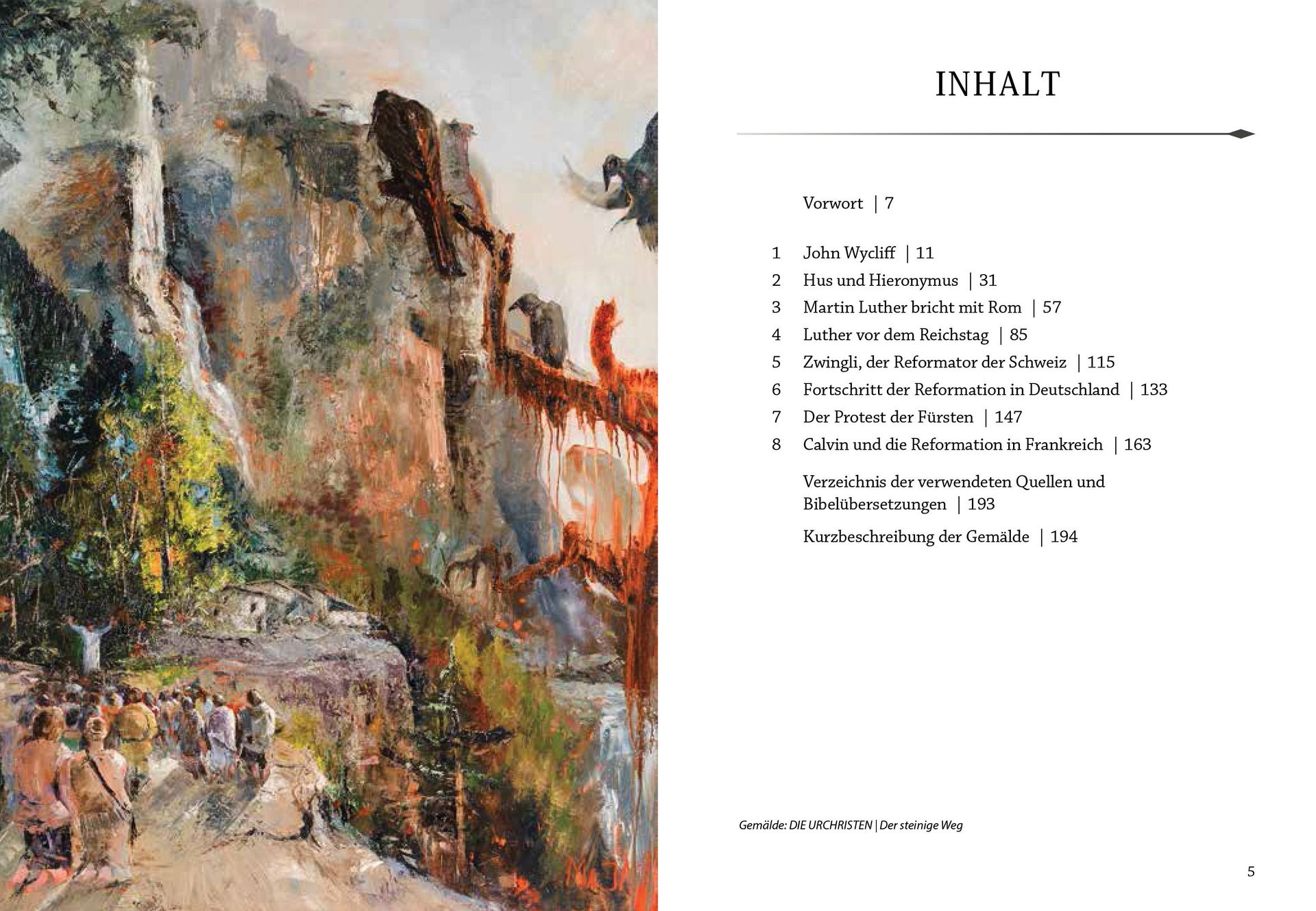 INHALT

Vorwort | 7

1 John Wycliff | 11
2 Hus und Hieronymus | 31
3 Martin Luther bricht mit Rom | 57
4 Luther vor dem Reichstag | 85
5 Zwingli, der Reformator der Schweiz | 115
6 Fortschritt der Reformation in Deutschland | 133
7 Der Protest der Fürsten | 147
8 Calvin und die Reformation in Frankreich | 163

Verzeichnis der verwendeten Quellen und Bibelübersetzungen | 193

Kurzbeschreibung der Gemälde | 194

Gemälde: DIE URCHRISTEN | Der steinige Weg

5